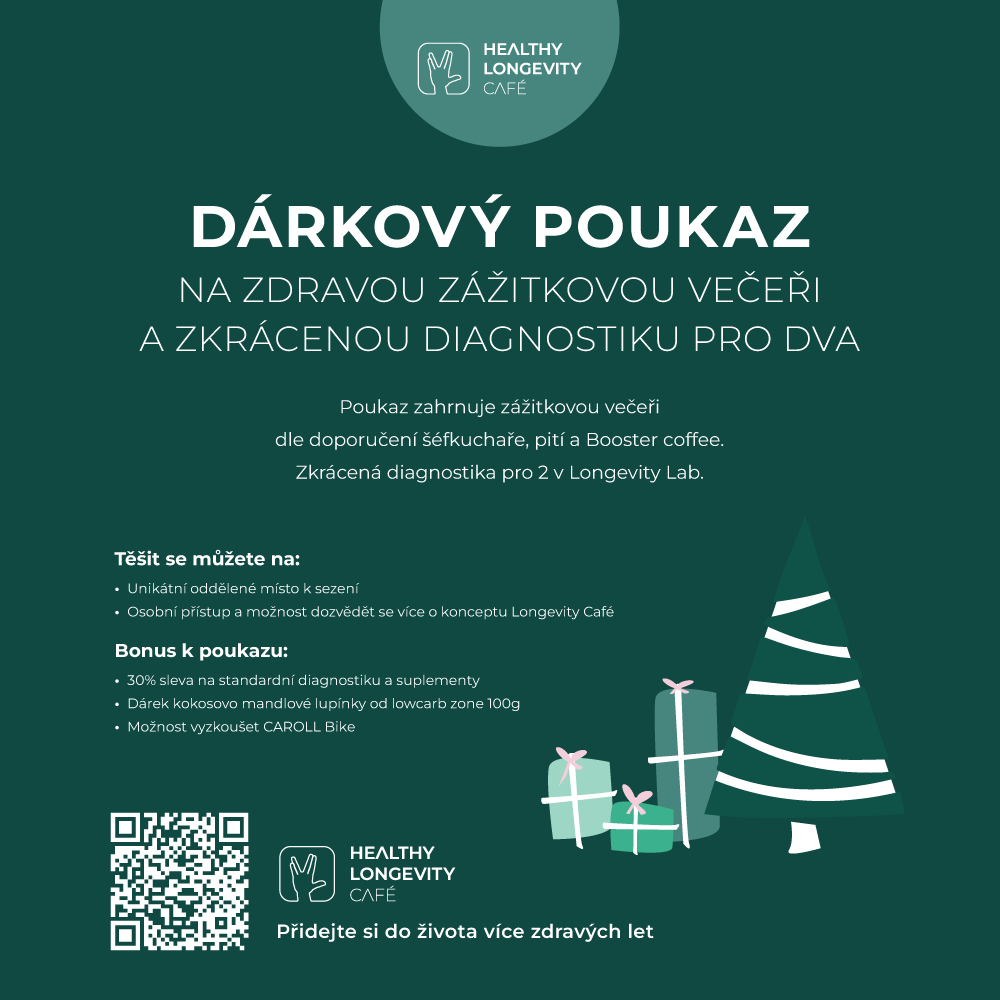 HEALTHY
LONGEVITY
CAFÉ

DÁRKOVÝ POUKAZ

NA ZDRAVOU ZÁŽITKOVOU VEČEŘI
A ZKRÁCENOU DIAGNOSTIKU PRO DVA

Poukaz zahrnuje zážitkovou večeři
dle doporučení šéfkuchaře, pití a Booster coffee.
Zkrácená diagnostika pro 2 v Longevity Lab.

Těšit se můžete na:
• Unikátní oddělené místo k sezení
• Osobní přístup a možnost dozvědět se více o konceptu Longevity Café

Bonus k poukazu:
• 30% sleva na standardní diagnostiku a suplementy
• Dárek kokosovo mandlové lupínky od lowcarb zone 100g
• Možnost vyzkoušet CAROLL Bike

HEALTHY
LONGEVITY
CAFÉ

Přidejte si do života více zdravých let